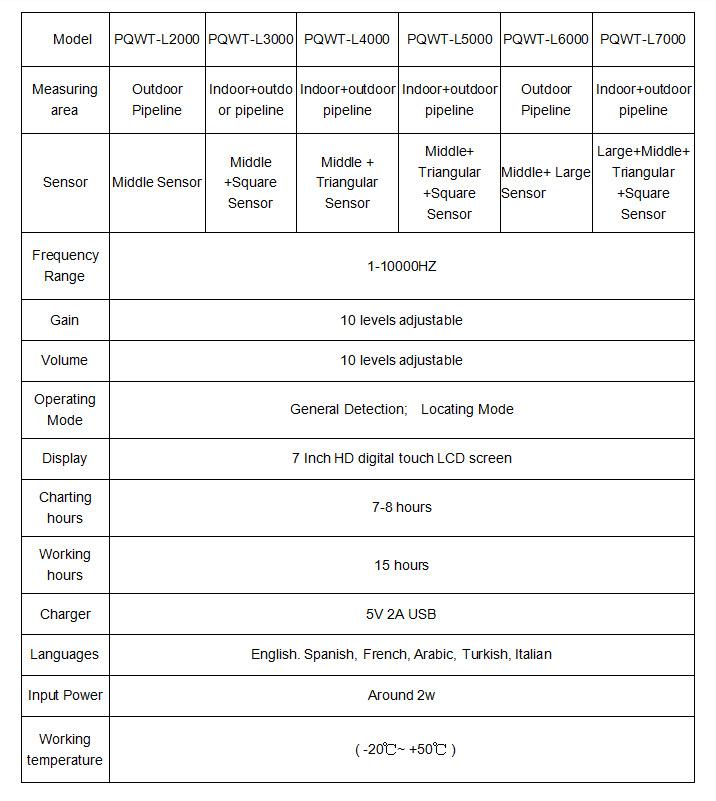 | Model | PQWT-L2000 | PQWT-L3000 | PQWT-L4000 | PQWT-L5000 | PQWT-L6000 | PQWT-L7000 |
|---|---|---|---|---|---|---|
| Measuring area | Outdoor Pipeline | Indoor+outdoor pipeline | Indoor+outdoor pipeline | Indoor+outdoor pipeline | Outdoor Pipeline | Indoor+outdoor pipeline |
| Sensor | Middle Sensor | Middle +Square Sensor | Middle + Triangular Sensor | Middle+ Triangular +Square Sensor | Middle+ Large Sensor | Large+Middle+ Triangular +Square Sensor |
| Frequency Range | 1-10000HZ | | | | | |
| Gain | 10 levels adjustable | | | | | |
| Volume | 10 levels adjustable | | | | | |
| Operating Mode | General Detection; Locating Mode | | | | | |
| Display | 7 Inch HD digital touch LCD screen | | | | | |
| Charting hours | 7-8 hours | | | | | |
| Working hours | 15 hours | | | | | |
| Charger | 5V 2A USB | | | | | |
| Languages | English. Spanish, French, Arabic, Turkish, Italian | | | | | |
| Input Power | Around 2w | | | | | |
| Working temperature | ( -20℃~ +50℃ ) | | | | | |